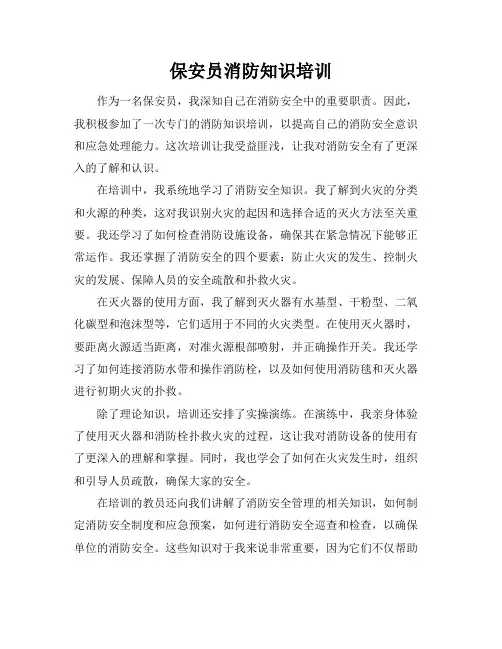 保安员消防知识培训

作为一名保安员，我深知自己在消防安全中的重要职责。因此，我积极参加了一次专门的消防知识培训，以提高自己的消防安全意识和应急处理能力。这次培训让我受益匪浅，让我对消防安全有了更深入的了解和认识。

在培训中，我系统地学习了消防安全知识。我了解到火灾的分类和火源的种类，这对我识别火灾的起因和选择合适的灭火方法至关重要。我还学习了如何检查消防设施设备，确保其在紧急情况下能够正常运作。我还掌握了消防安全的四个要素：防止火灾的发生、控制火灾的发展、保障人员的安全疏散和扑救火灾。

在灭火器的使用方面，我了解到灭火器有水基型、干粉型、二氧化碳型和泡沫型等，它们适用于不同的火灾类型。在使用灭火器时，要距离火源适当距离，对准火源根部喷射，并正确操作开关。我还学习了如何连接消防水带和操作消防栓，以及如何使用消防毯和灭火器进行初期火灾的扑救。

除了理论知识，培训还安排了实操演练。在演练中，我亲身体验了使用灭火器和消防栓扑救火灾的过程，这让我对消防设备的使用有了更深入的理解和掌握。同时，我也学会了如何在火灾发生时，组织和引导人员疏散，确保大家的安全。

在培训的教员还向我们讲解了消防安全管理的相关知识，如何制定消防安全制度和应急预案，如何进行消防安全巡查和检查，以确保单位的消防安全。这些知识对于我来说非常重要，因为它们不仅帮助